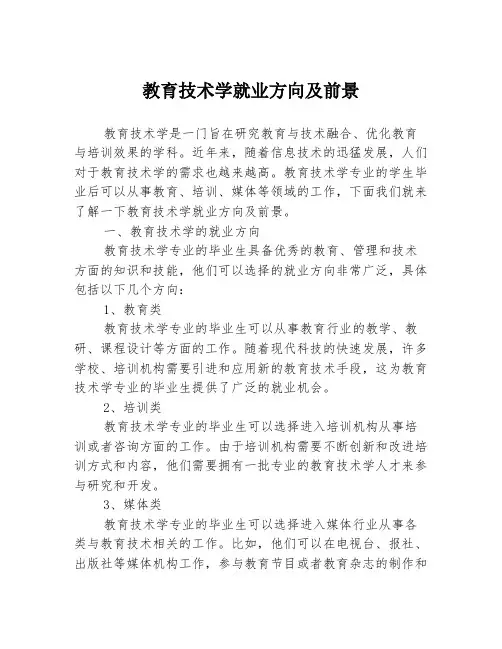 教育技术学就业方向及前景

教育技术学是一门旨在研究教育与技术融合、优化教育与培训效果的学科。近年来，随着信息技术的迅猛发展，人们对于教育技术学的需求也越来越高。教育技术学专业的学生毕业后可以从事教育、培训、媒体等领域的工作，下面我们就来了解一下教育技术学就业方向及前景。

一、教育技术学的就业方向

教育技术学专业的毕业生具备优秀的教育、管理和技术方面的知识和技能，他们可以选择的就业方向非常广泛，具体包括以下几个方向：

1、教育类

教育技术学专业的毕业生可以从事教育行业的教学、教研、课程设计等方面的工作。随着现代科技的快速发展，许多学校、培训机构需要引进和应用新的教育技术手段，这为教育技术学专业的毕业生提供了广泛的就业机会。

2、培训类

教育技术学专业的毕业生可以选择进入培训机构从事培训或者咨询方面的工作。由于培训机构需要不断创新和改进培训方式和内容，他们需要拥有一批专业的教育技术学人才来参与研究和开发。

3、媒体类

教育技术学专业的毕业生可以选择进入媒体行业从事各类与教育技术相关的工作。比如，他们可以在电视台、报社、出版社等媒体机构工作，参与教育节目或者教育杂志的制作和